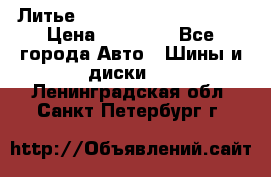 Литье

Цена Все города Авто Шины и диски

Ленинградская обл Санкт Петербург г

http://Объявлений.сайт